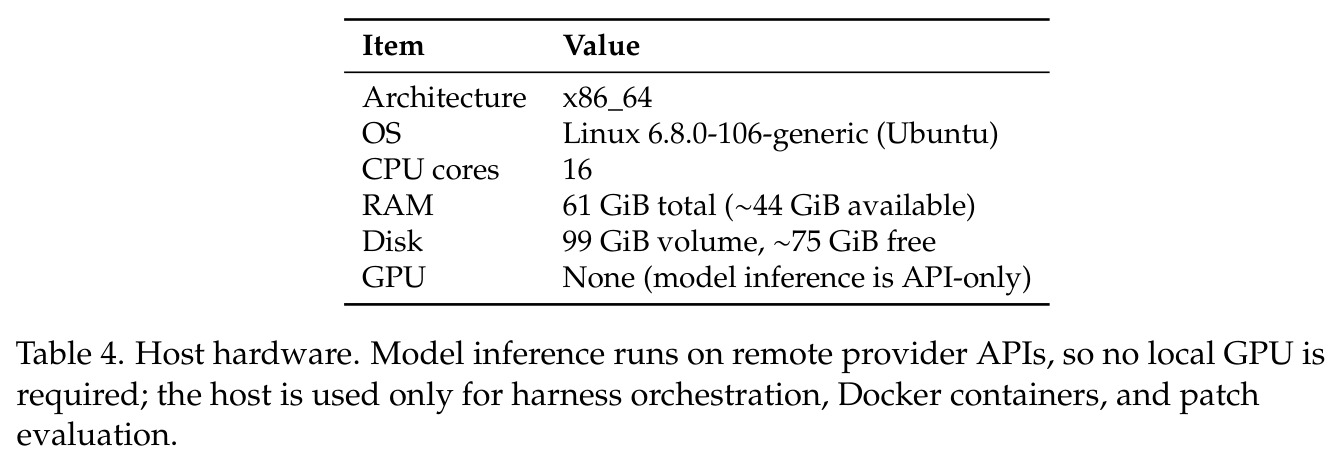 | Item | Value |
|---|---|
| Architecture | x86_64 |
| OS | Linux 6.8.0-106-generic (Ubuntu) |
| CPU cores | 16 |
| RAM | 61 GiB total (~44 GiB available) |
| Disk | 99 GiB volume, ~75 GiB free |
| GPU | None (model inference is API-only) |

Table 4. Host hardware. Model inference runs on remote provider APIs, so no local GPU is required; the host is used only for harness orchestration, Docker containers, and patch evaluation.